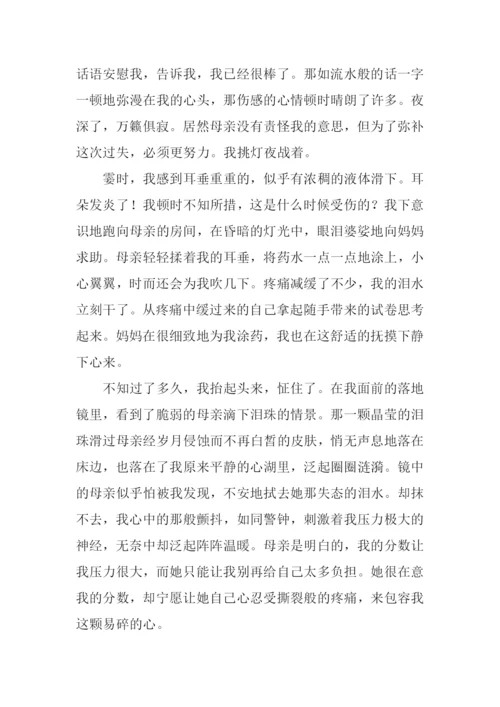 话语安慰我，告诉我，我已经很棒了。那如流水般的话一字一顿地弥漫在我的心头，那伤感的心情顿时晴朗了许多。夜深了，万籁俱寂。居然母亲没有责怪我的意思，但为了弥补这次过失，必须更努力。我挑灯夜战着。

霎时，我感到耳垂重重的，似乎有浓稠的液体滑下。耳朵发炎了！我顿时不知所措，这是什么时候受伤的？我下意识地跑向母亲的房间，在昏暗的灯光中，眼泪婆娑地向妈妈求助。母亲轻轻揉着我的耳垂，将药水一点一点地涂上，小心翼翼，时而还会为我吹几下。疼痛减缓了不少，我的泪水立刻干了。从疼痛中缓过来的自己拿起随手带来的试卷思考起来。妈妈在很细致地为我涂药，我也在这舒适的抚摸下静下心来。

不知过了多久，我抬起头来，怔住了。在我面前的落地镜里，看到了脆弱的母亲滴下泪珠的情景。那一颗晶莹的泪珠滑过母亲经岁月侵蚀而不再白皙的皮肤，悄无声息地落在床边，也落在了我原来平静的心湖里，泛起圈圈涟漪。镜中的母亲似乎怕被我发现，不安地拭去她那失态的泪水。却抹不去，我心中的那般颤抖，如同警钟，刺激着我压力极大的神经，无奈中却泛起阵阵温暖。母亲是明白的，我的分数让我压力很大，而她只能让我别再给自己太多负担。她很在意我的分数，却宁愿让她自己心忍受撕裂般的疼痛，来包容我这颗易碎的心。